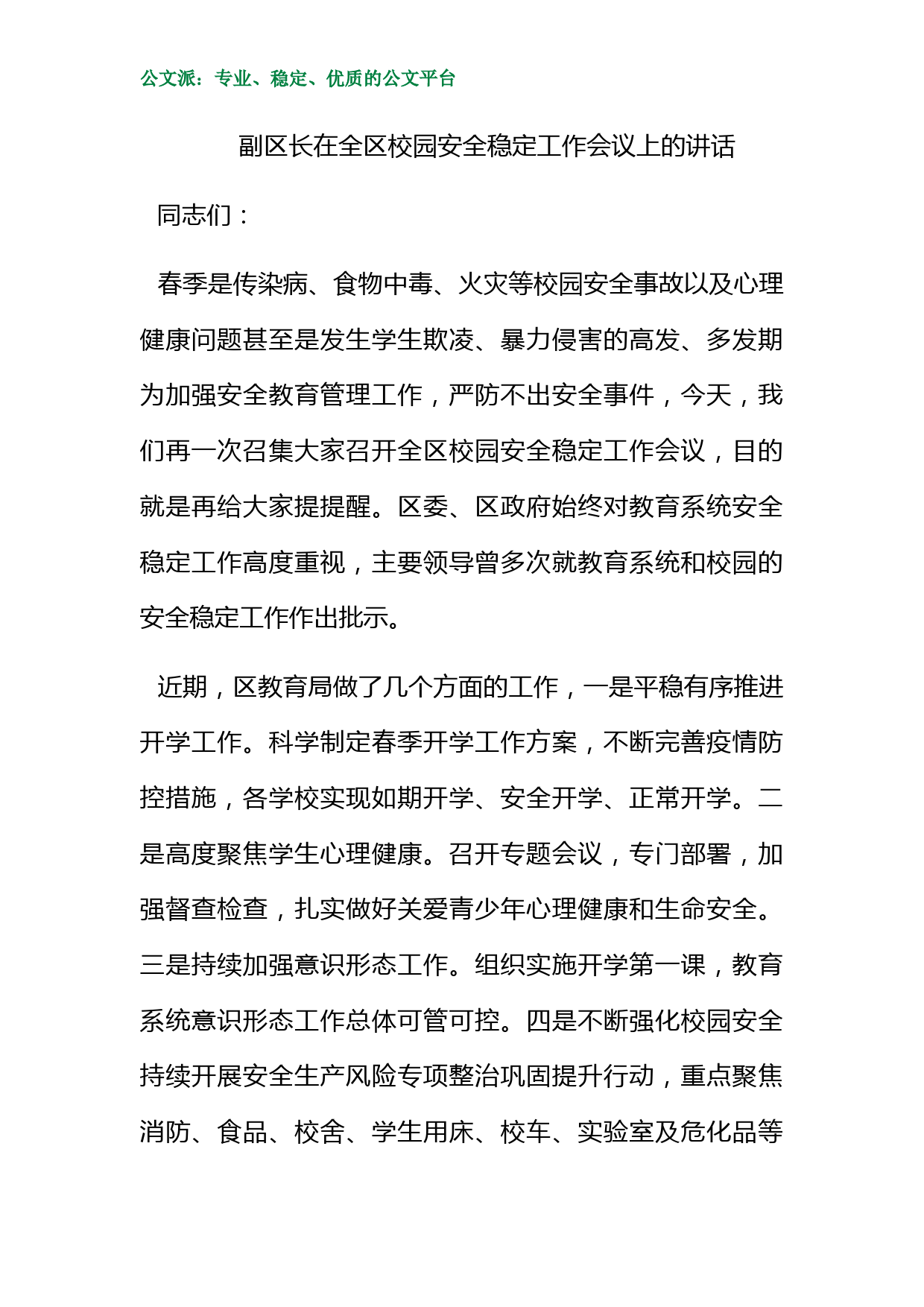 公文派：专业、稳定、优质的公文平台

副区长在全区校园安全稳定工作会议上的讲话

同志们：

春季是传染病、食物中毒、火灾等校园安全事故以及心理健康问题甚至是发生学生欺凌、暴力侵害的高发、多发期为加强安全教育管理工作，严防不出安全事件，今天，我们再一次召集大家召开全区校园安全稳定工作会议，目的就是再给大家提提醒。区委、区政府始终对教育系统安全稳定工作高度重视，主要领导曾多次就教育系统和校园的安全稳定工作作出批示。

近期，区教育局做了几个方面的工作，一是平稳有序推进开学工作。科学制定春季开学工作方案，不断完善疫情防控措施，各学校实现如期开学、安全开学、正常开学。二是高度聚焦学生心理健康。召开专题会议，专门部署，加强督查检查，扎实做好关爱青少年心理健康和生命安全。三是持续加强意识形态工作。组织实施开学第一课，教育系统意识形态工作总体可管可控。四是不断强化校园安全持续开展安全生产风险专项整治巩固提升行动，重点聚焦消防、食品、校舍、学生用床、校车、实验室及危化品等